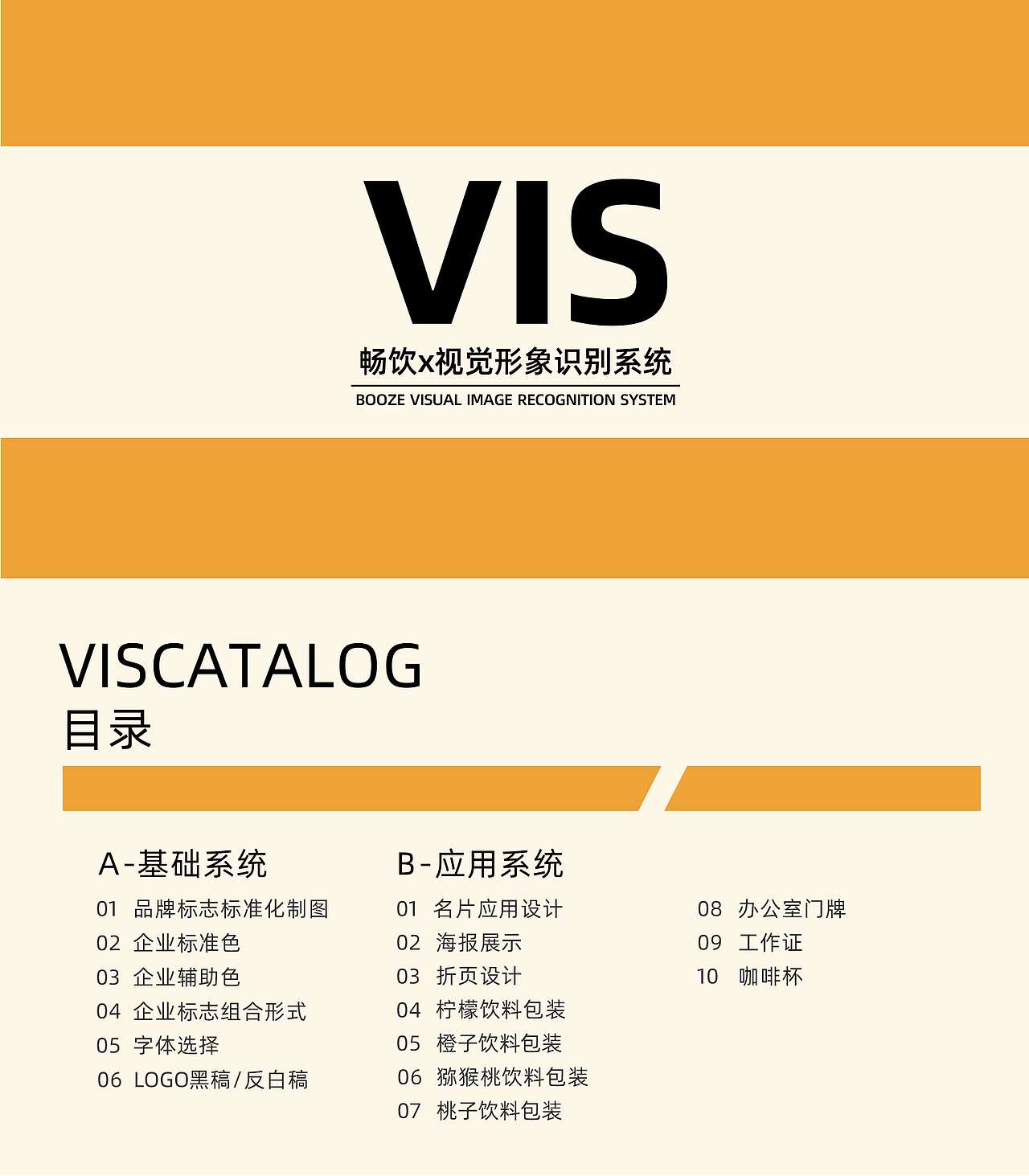 VIS

畅饮x视觉形象识别系统

BOOZE VISUAL IMAGE RECOGNITION SYSTEM

VISCATALOG

目录

A-基础系统

01 品牌标志标准化制图
02 企业标准色
03 企业辅助色
04 企业标志组合形式
05 字体选择
06 LOGO黑稿/反白稿

B-应用系统

01 名片应用设计
02 海报展示
03 折页设计
04 柠檬饮料包装
05 橙子饮料包装
06 猕猴桃饮料包装
07 桃子饮料包装

08 办公室门牌
09 工作证
10 咖啡杯